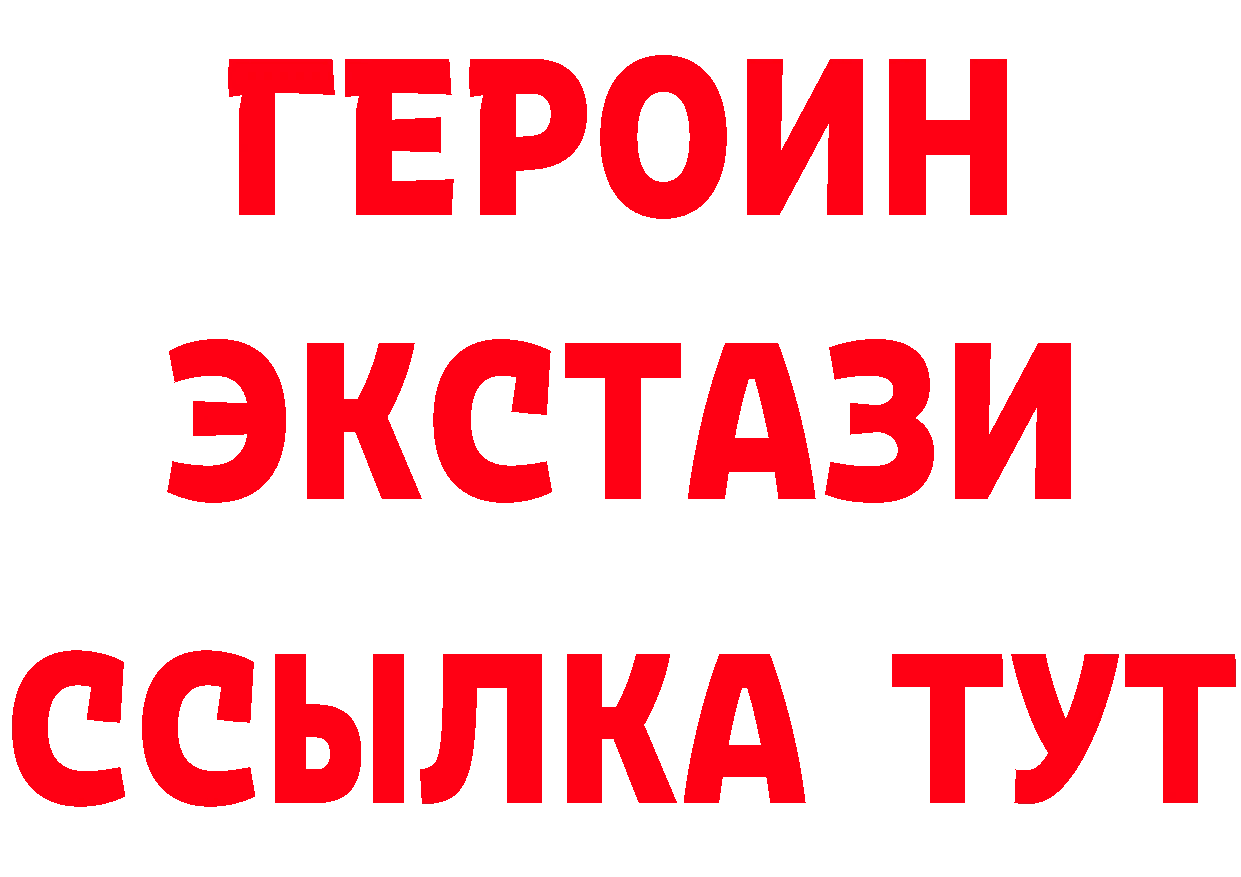 ГЕРОИН
ЭКСТАЗИ
ССЫЛКА ТУТ